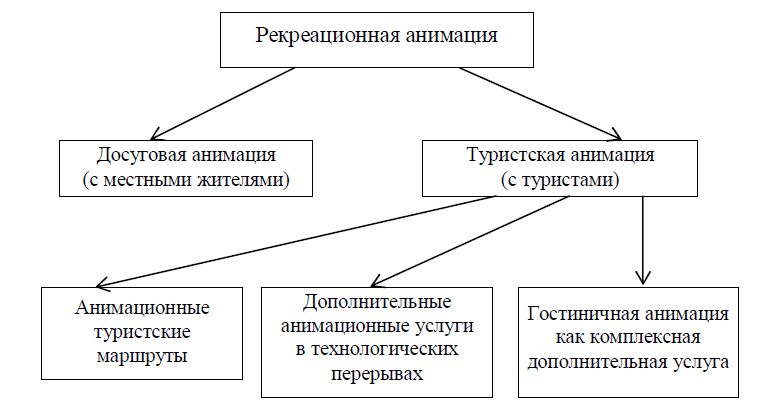 Рекреационная анимация

Досуговая анимация (с местными жителями)

Туристская анимация (с туристами)

Анимационные туристские маршруты

Дополнительные анимационные услуги в технологических перерывах

Гостиничная анимация как комплексная дополнительная услуга